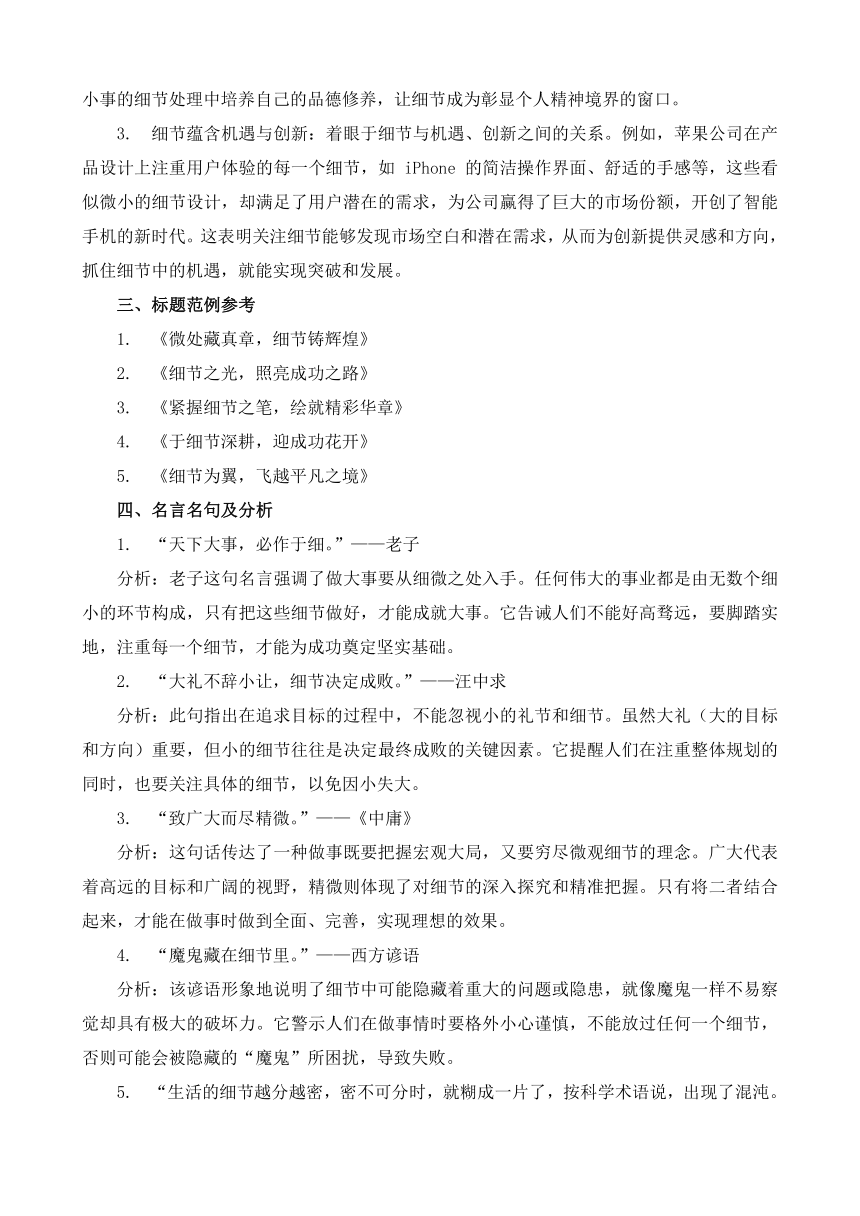 小事的细节处理中培养自己的品德修养，让细节成为彰显个人精神境界的窗口。

3. 细节蕴含机遇与创新：着眼于细节与机遇、创新之间的关系。例如，苹果公司在产品设计上注重用户体验的每一个细节，如 iPhone 的简洁操作界面、舒适的手感等，这些看似微小的细节设计，却满足了用户潜在的需求，为公司赢得了巨大的市场份额，开创了智能手机的新时代。这表明关注细节能够发现市场空白和潜在需求，从而为创新提供灵感和方向，抓住细节中的机遇，就能实现突破和发展。

三、标题范例参考

1. 《微处藏真章，细节铸辉煌》

2. 《细节之光，照亮成功之路》

3. 《紧握细节之笔，绘就精彩华章》

4. 《于细节深耕，迎成功花开》

5. 《细节为翼，飞越平凡之境》

四、名言名句及分析

1. “天下大事，必作于细。”——老子

分析：老子这句名言强调了做大事要从细微之处入手。任何伟大的事业都是由无数个细小的环节构成，只有把这些细节做好，才能成就大事。它告诫人们不能好高骛远，要脚踏实地，注重每一个细节，才能为成功奠定坚实基础。

2. “大礼不辞小让，细节决定成败。”——汪中求

分析：此句指出在追求目标的过程中，不能忽视小的礼节和细节。虽然大礼（大的目标和方向）重要，但小的细节往往是决定最终成败的关键因素。它提醒人们在注重整体规划的同时，也要关注具体的细节，以免因小失大。

3. “致广大而尽精微。”——《中庸》

分析：这句话传达了一种做事既要把握宏观大局，又要穷尽微观细节的理念。广大代表着高远的目标和广阔的视野，精微则体现了对细节的深入探究和精准把握。只有将二者结合起来，才能在做事时做到全面、完善，实现理想的效果。

4. “魔鬼藏在细节里。”——西方谚语

分析：该谚语形象地说明了细节中可能隐藏着重大的问题或隐患，就像魔鬼一样不易察觉却具有极大的破坏力。它警示人们在做事情时要格外小心谨慎，不能放过任何一个细节，否则可能会被隐藏的“魔鬼”所困扰，导致失败。

5. “生活的细节越分越密，密不可分时，就糊成一片了，按科学术语说，出现了混沌。